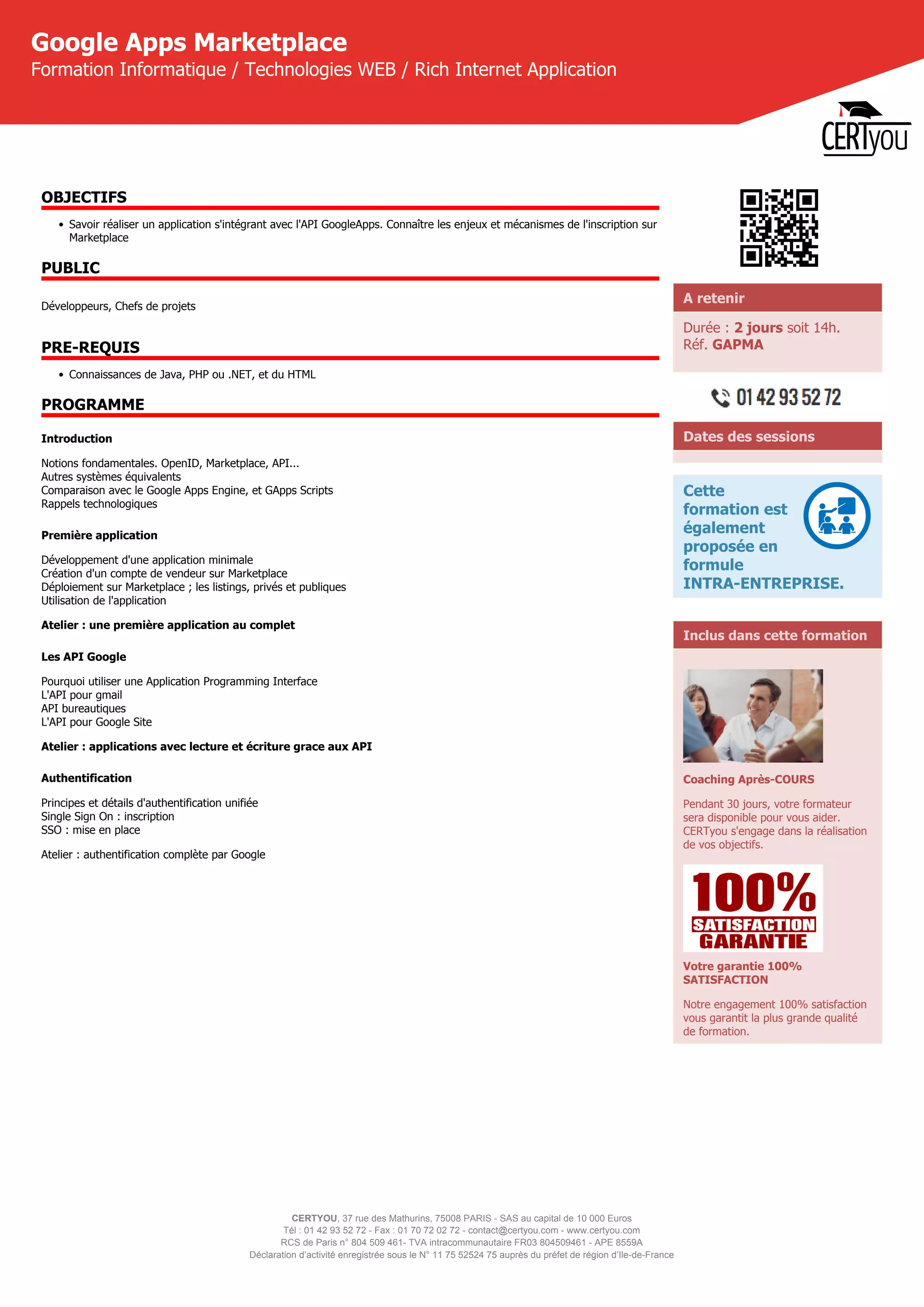 Google Apps Marketplace
Formation Informatique / Technologies WEB / Rich Internet Application

CERTyou

OBJECTIFS

• Savoir réaliser un application s'intégrant avec l'API GoogleApps. Connaître les enjeux et mécanismes de l'inscription sur Marketplace

PUBLIC

Développeurs, Chefs de projets

PRE-REQUIS

• Connaissances de Java, PHP ou .NET, et du HTML

PROGRAMME

Introduction

Notions fondamentales. OpenID, Marketplace, API...
Autres systèmes équivalents
Comparaison avec le Google Apps Engine, et GApps Scripts
Rappels technologiques

Première application

Développement d'une application minimale
Création d'un compte de vendeur sur Marketplace
Déploiement sur Marketplace ; les listings, privés et publiques
Utilisation de l'application

Atelier : une première application au complet

Les API Google

Pourquoi utiliser une Application Programming Interface
L'API pour gmail
API bureautiques
L'API pour Google Site

Atelier : applications avec lecture et écriture grace aux API

Authentification

Principes et détails d'authentification unifiée
Single Sign On : inscription
SSO : mise en place

Atelier : authentification complète par Google

A retenir

Durée : 2 jours soit 14h.
Réf. GAPMA

01 42 93 52 72

Dates des sessions

Cette formation est également proposée en formule INTRA-ENTREPRISE.

Inclus dans cette formation

Coaching Après-COURS

Pendant 30 jours, votre formateur sera disponible pour vous aider. CERTyou s'engage dans la réalisation de vos objectifs.

100% SATISFACTION GARANTIE

Votre garantie 100% SATISFACTION

Notre engagement 100% satisfaction vous garantit la plus grande qualité de formation.

CERTYOU, 37 rue des Mathurins, 75008 PARIS - SAS au capital de 10 000 Euros
Tél : 01 42 93 52 72 - Fax : 01 70 72 02 72 - contact@certyou.com - www.certyou.com
RCS de Paris n° 804 509 461- TVA intracommunautaire FR03 804509461 - APE 8559A
Déclaration d'activité enregistrée sous le N° 11 75 52524 75 auprès du préfet de région d'Ile-de-France